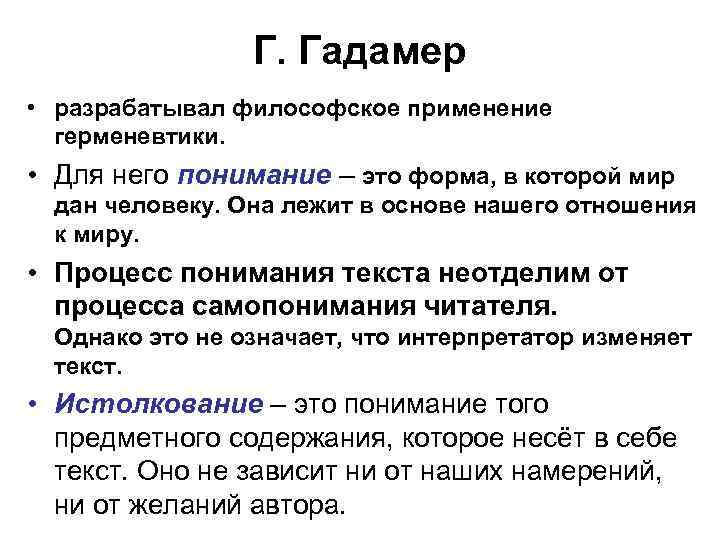 Г. Гадамер

• разрабатывал философское применение герменевтики.

• Для него понимание – это форма, в которой мир дан человеку. Она лежит в основе нашего отношения к миру.

• Процесс понимания текста неотделим от процесса самопонимания читателя.
Однако это не означает, что интерпретатор изменяет текст.

• Истолкование – это понимание того предметного содержания, которое несёт в себе текст. Оно не зависит ни от наших намерений, ни от желаний автора.